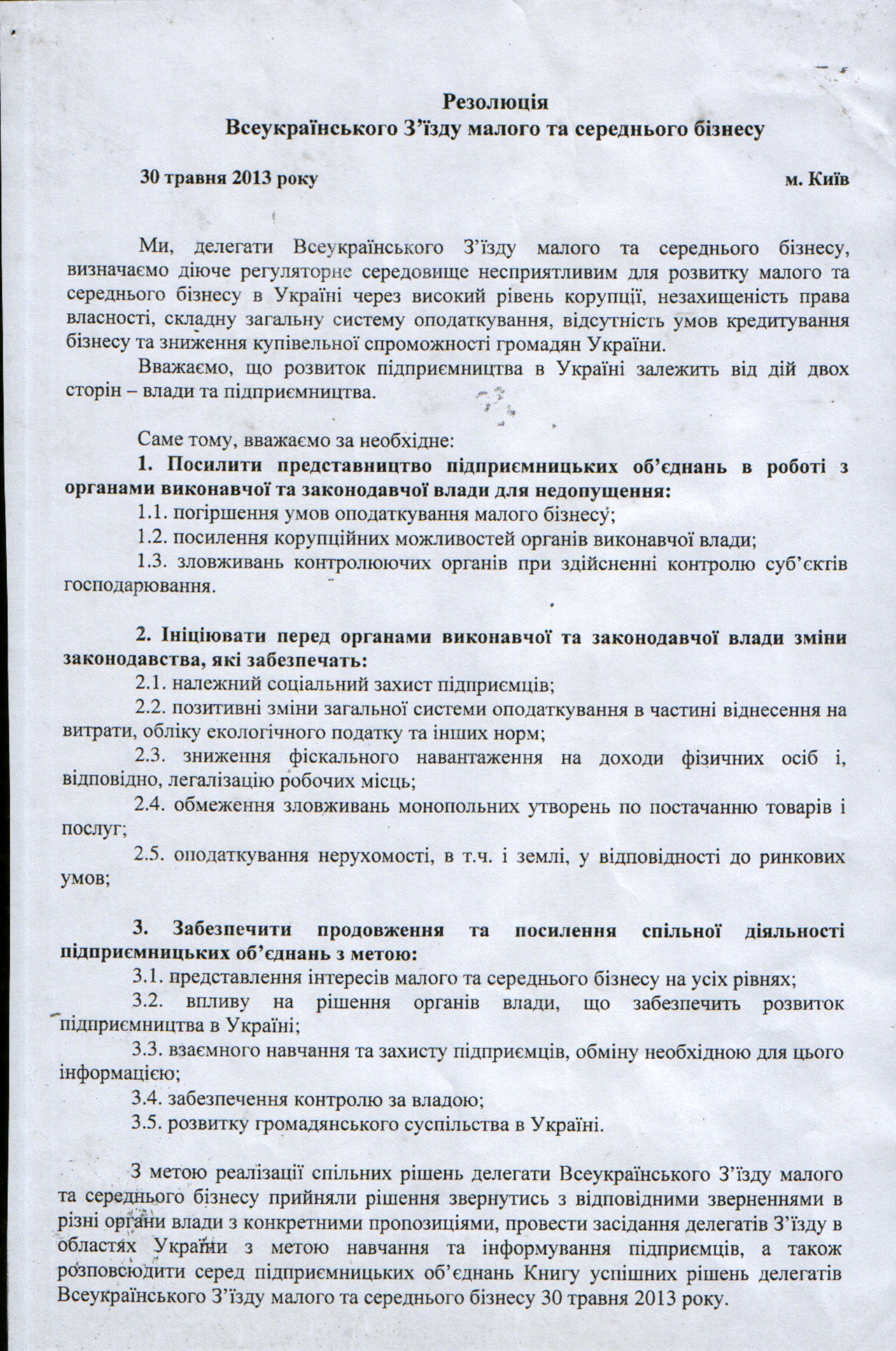 Резолюція
Всеукраїнського З'їзду малого та середнього бізнесу

30 травня 2013 року м. Київ

Ми, делегати Всеукраїнського З'їзду малого та середнього бізнесу, визначаємо діюче регуляторне середовище несприятливим для розвитку малого та середнього бізнесу в Україні через високий рівень корупції, незахищеність права власності, складну загальну систему оподаткування, відсутність умов кредитування бізнесу та зниження купівельної спроможності громадян України.

Вважаємо, що розвиток підприємництва в Україні залежить від дій двох сторін – влади та підприємництва.

Саме тому, вважаємо за необхідне:

1. Посилити представництво підприємницьких об'єднань в роботі з органами виконавчої та законодавчої влади для недопущення:

1.1. погіршення умов оподаткування малого бізнесу;

1.2. посилення корупційних можливостей органів виконавчої влади;

1.3. зловживань контролюючих органів при здійсненні контролю суб'єктів господарювання.

2. Ініціювати перед органами виконавчої та законодавчої влади зміни законодавства, які забезпечать:

2.1. належний соціальний захист підприємців;

2.2. позитивні зміни загальної системи оподаткування в частині віднесення на витрати, обліку екологічного податку та інших норм;

2.3. зниження фіскального навантаження на доходи фізичних осіб і, відповідно, легалізацію робочих місць;

2.4. обмеження зловживань монопольних утворень по постачанню товарів і послуг;

2.5. оподаткування нерухомості, в т.ч. і землі, у відповідності до ринкових умов;

3. Забезпечити продовження та посилення спільної діяльності підприємницьких об'єднань з метою:

3.1. представлення інтересів малого та середнього бізнесу на усіх рівнях;

3.2. впливу на рішення органів влади, що забезпечить розвиток підприємництва в Україні;

3.3. взаємного навчання та захисту підприємців, обміну необхідною для цього інформацією;

3.4. забезпечення контролю за владою;

3.5. розвитку громадянського суспільства в Україні.

З метою реалізації спільних рішень делегати Всеукраїнського З'їзду малого та середнього бізнесу прийняли рішення звернутись з відповідними зверненнями в різні органи влади з конкретними пропозиціями, провести засідання делегатів З'їзду в областях України з метою навчання та інформування підприємців, а також розповсюдити серед підприємницьких об'єднань Книгу успішних рішень делегатів Всеукраїнського З'їзду малого та середнього бізнесу 30 травня 2013 року.